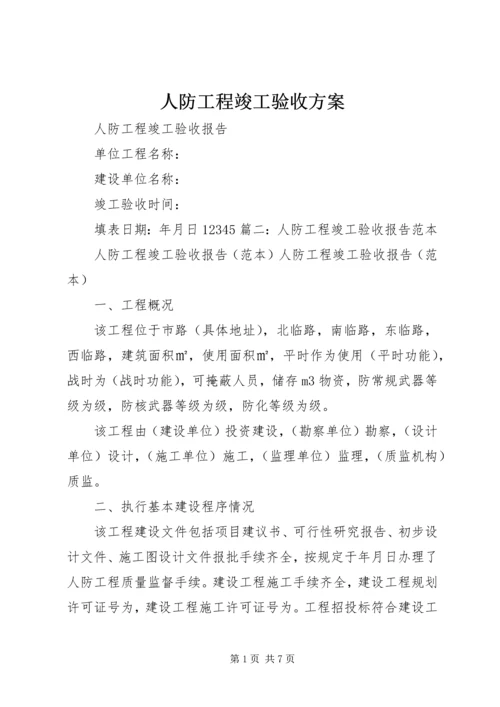 人防工程竣工验收方案

人防工程竣工验收报告

单位工程名称：

建设单位名称：

竣工验收时间：

填表日期：年月日 12345 篇二：人防工程竣工验收报告范本

人防工程竣工验收报告（范本）人防工程竣工验收报告（范本）

一、工程概况

该工程位于市路（具体地址），北临路，南临路，东临路，西临路，建筑面积㎡，使用面积㎡，平时作为使用（平时功能），战时为（战时功能），可掩蔽人员，储存 m3 物资，防常规武器等级为级，防核武器等级为级，防化等级为级。

该工程由（建设单位）投资建设，（勘察单位）勘察，（设计单位）设计，（施工单位）施工，（监理单位）监理，（质监机构）质监。

二、执行基本建设程序情况

该工程建设文件包括项目建议书、可行性研究报告、初步设计文件、施工图设计文件报批手续齐全，按规定于年月日办理了人防工程质量监督手续。建设工程施工手续齐全，建设工程规划许可证号为，建设工程施工许可证号为。工程招投标符合建设工

第 1 页 共 7 页